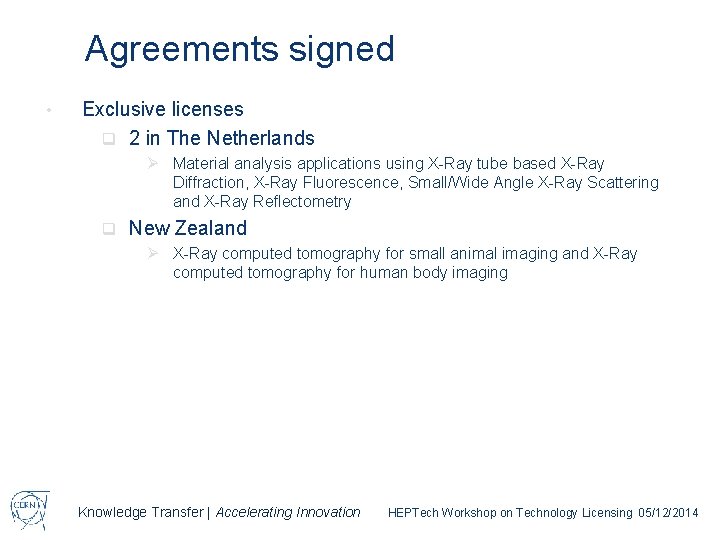 Agreements signed

• Exclusive licenses

☐ 2 in The Netherlands

➢ Material analysis applications using X-Ray tube based X-Ray Diffraction, X-Ray Fluorescence, Small/Wide Angle X-Ray Scattering and X-Ray Reflectometry

☐ New Zealand

➢ X-Ray computed tomography for small animal imaging and X-Ray computed tomography for human body imaging

CERN

Knowledge Transfer | Accelerating Innovation HEPTech Workshop on Technology Licensing 05/12/2014